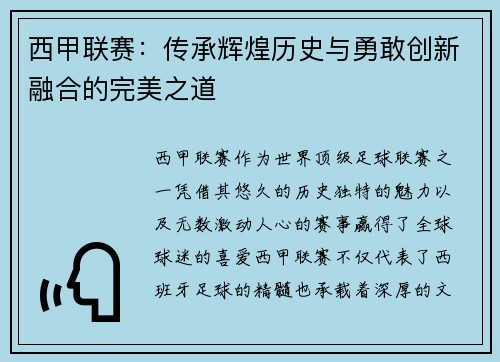 西甲联赛：传承辉煌历史与勇敢创新融合的完美之道

西甲联赛作为世界顶级足球联赛之一凭借其悠久的历史独特的魅力以及无数激动人心的赛事赢得了全球球迷的喜爱西甲联赛不仅代表了西班牙足球的精髓也承载着深厚的文